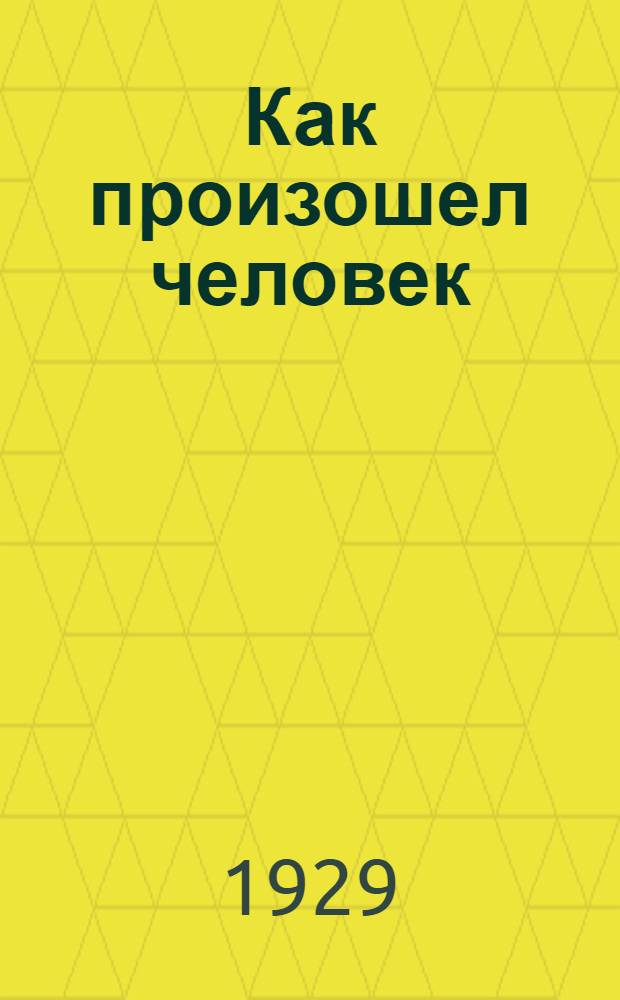 Как произошел человек

1929